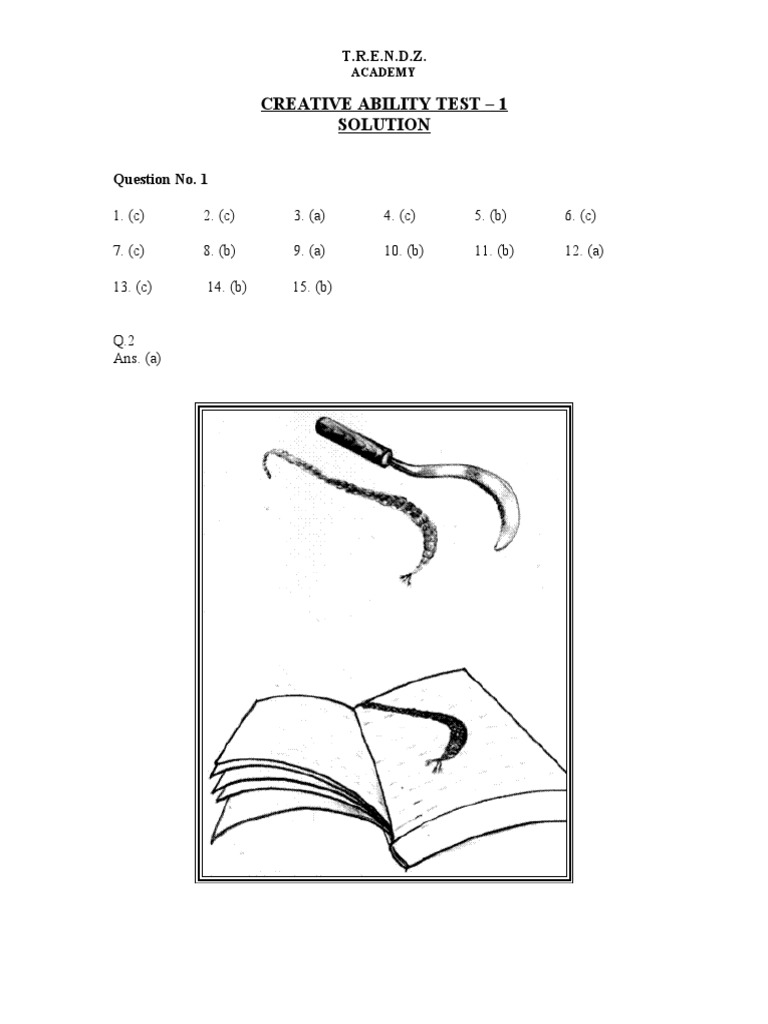 T.R.E.N.D.Z.
ACADEMY

CREATIVE ABILITY TEST – 1
SOLUTION

Question No. 1

1. (c) 2. (c) 3. (a) 4. (c) 5. (b) 6. (c)

7. (c) 8. (b) 9. (a) 10. (b) 11. (b) 12. (a)

13. (c) 14. (b) 15. (b)

Q.2
Ans. (a)